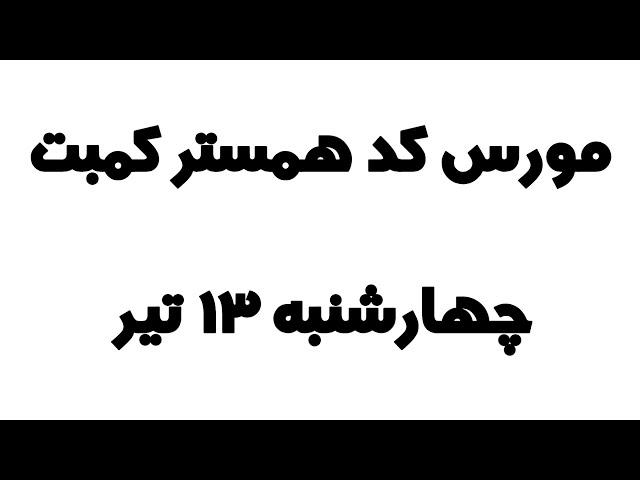 مورس کد همستر کمبت

چهارشنبه ۱۳ تیر